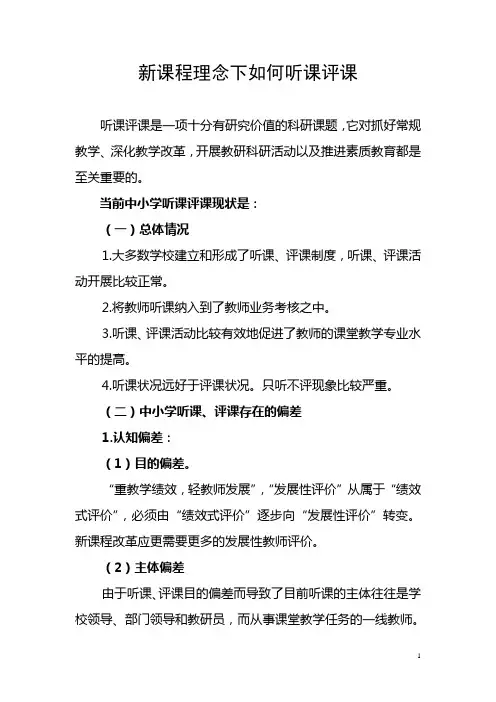 新课程理念下如何听课评课

听课评课是一项十分有研究价值的科研课题，它对抓好常规教学、深化教学改革，开展教研科研活动以及推进素质教育都是至关重要的。

当前中小学听课评课现状是：

（一）总体情况

1.大多数学校建立和形成了听课、评课制度，听课、评课活动开展比较正常。

2.将教师听课纳入到了教师业务考核之中。

3.听课、评课活动比较有效地促进了教师的课堂教学专业水平的提高。

4.听课状况远好于评课状况。只听不评现象比较严重。

（二）中小学听课、评课存在的偏差

1.认知偏差：

（1）目的偏差。

“重教学绩效，轻教师发展”，“发展性评价”从属于“绩效式评价”，必须由“绩效式评价”逐步向“发展性评价”转变。新课程改革应更需要更多的发展性教师评价。

（2）主体偏差

由于听课、评课目的偏差而导致了目前听课的主体往往是学校领导、部门领导和教研员，而从事课堂教学任务的一线教师。

1